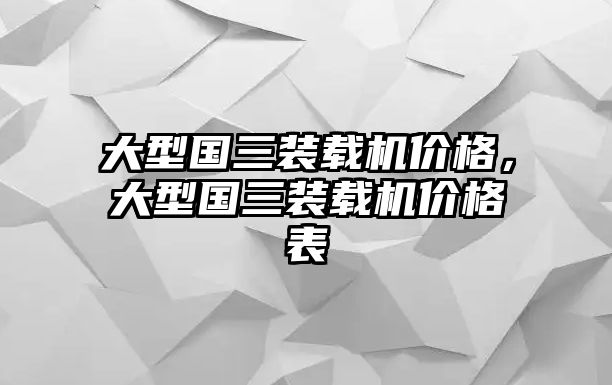 大型国三装载机价格，大型国三装载机价格表